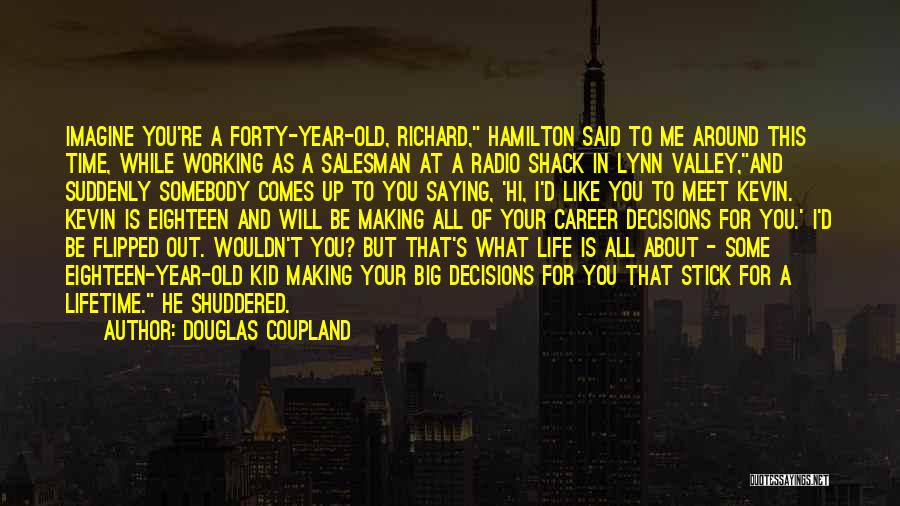 IMAGINE YOU'RE A FORTY-YEAR-OLD, RICHARD," HAMILTON SAID TO ME AROUND THIS TIME, WHILE WORKING AS A SALESMAN AT A RADIO SHACK IN LYNN VALLEY,"AND SUDDENLY SOMEBODY COMES UP TO YOU SAYING, 'HI, I'D LIKE YOU TO MEET KEVIN. KEVIN IS EIGHTEEN AND WILL BE MAKING ALL OF YOUR CAREER DECISIONS FOR YOU.' I'D BE FLIPPED OUT. WOULDN'T YOU? BUT THAT'S WHAT LIFE IS ALL ABOUT - SOME EIGHTEEN-YEAR-OLD KID MAKING YOUR BIG DECISIONS FOR YOU THAT STICK FOR A LIFETIME." HE SHUDDERED.

AUTHOR: DOUGLAS COUPLAND

QUOTESSAYINGS.NET